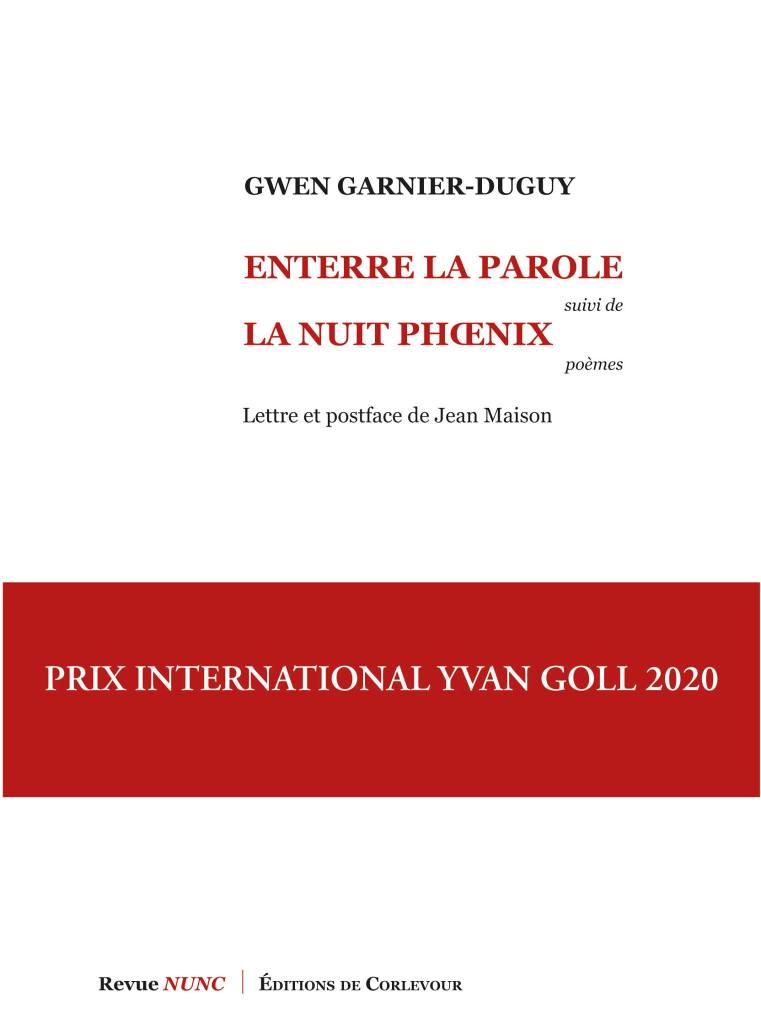 GWEN GARNIER-DUGUY

ENTERRE LA PAROLE

suivi de

LA NUIT PHŒNIX

poèmes

Lettre et postface de Jean Maison

PRIX INTERNATIONAL YVAN GOLL 2020

Revue NUNC | ÉDITIONS DE CORLEVOUR